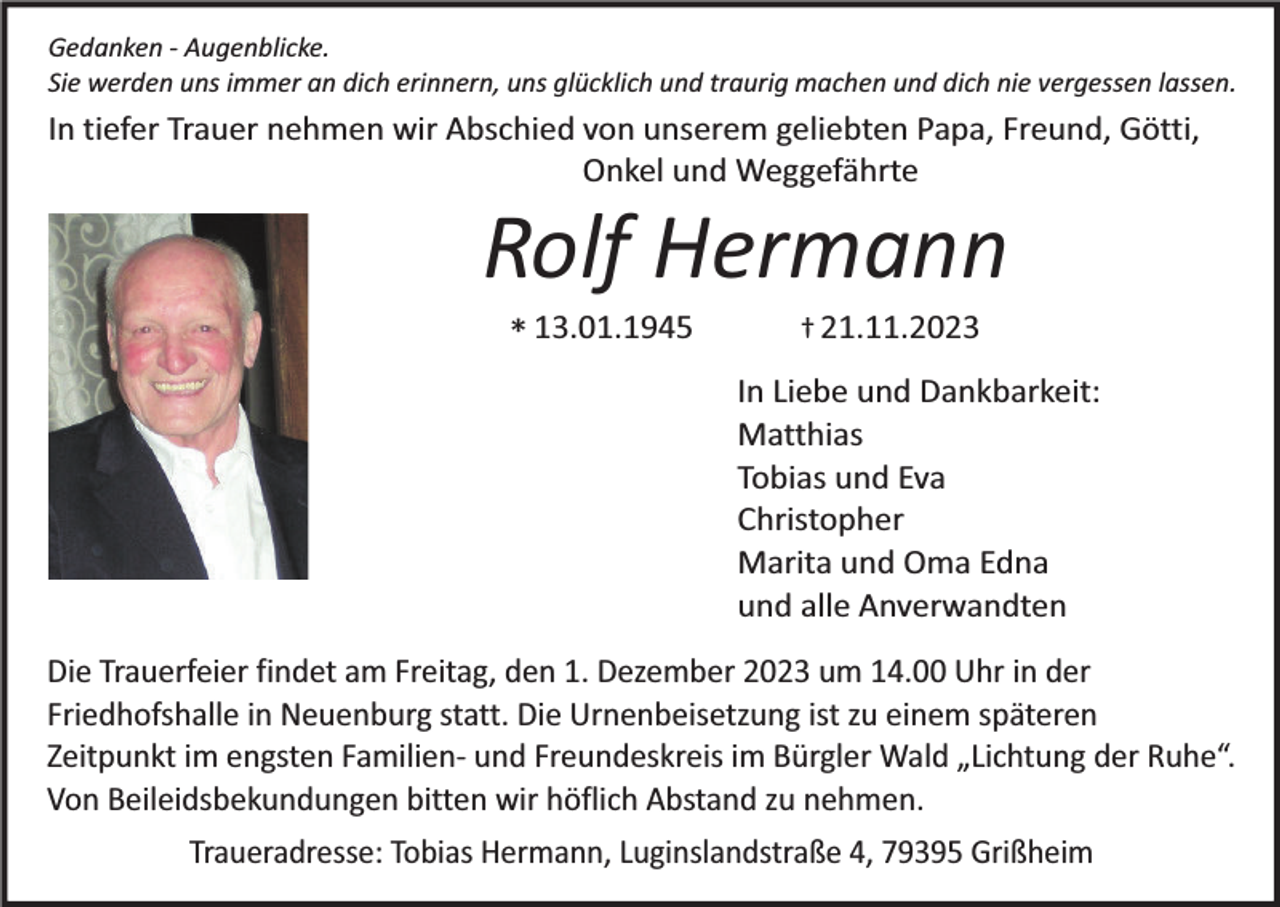 Gedanken - Augenblicke.
Sie werden uns immer an dich erinnern, uns glücklich und traurig machen und dich nie vergessen lassen.

In tiefer Trauer nehmen wir Abschied von unserem geliebten Papa, Freund, Götti, Onkel und Weggefährte

Rolf Hermann

* 13.01.1945 † 21.11.2023

In Liebe und Dankbarkeit:
Matthias
Tobias und Eva
Christopher
Marita und Oma Edna
und alle Anverwandten

Die Trauerfeier findet am Freitag, den 1. Dezember 2023 um 14.00 Uhr in der Friedhofshalle in Neuenburg statt. Die Urnenbeisetzung ist zu einem späteren Zeitpunkt im engsten Familien- und Freundeskreis im Bürgler Wald „Lichtung der Ruhe“. Von Beileidsbekundungen bitten wir höflich Abstand zu nehmen.

Traueradresse: Tobias Hermann, Luginslandstraße 4, 79395 Grißheim